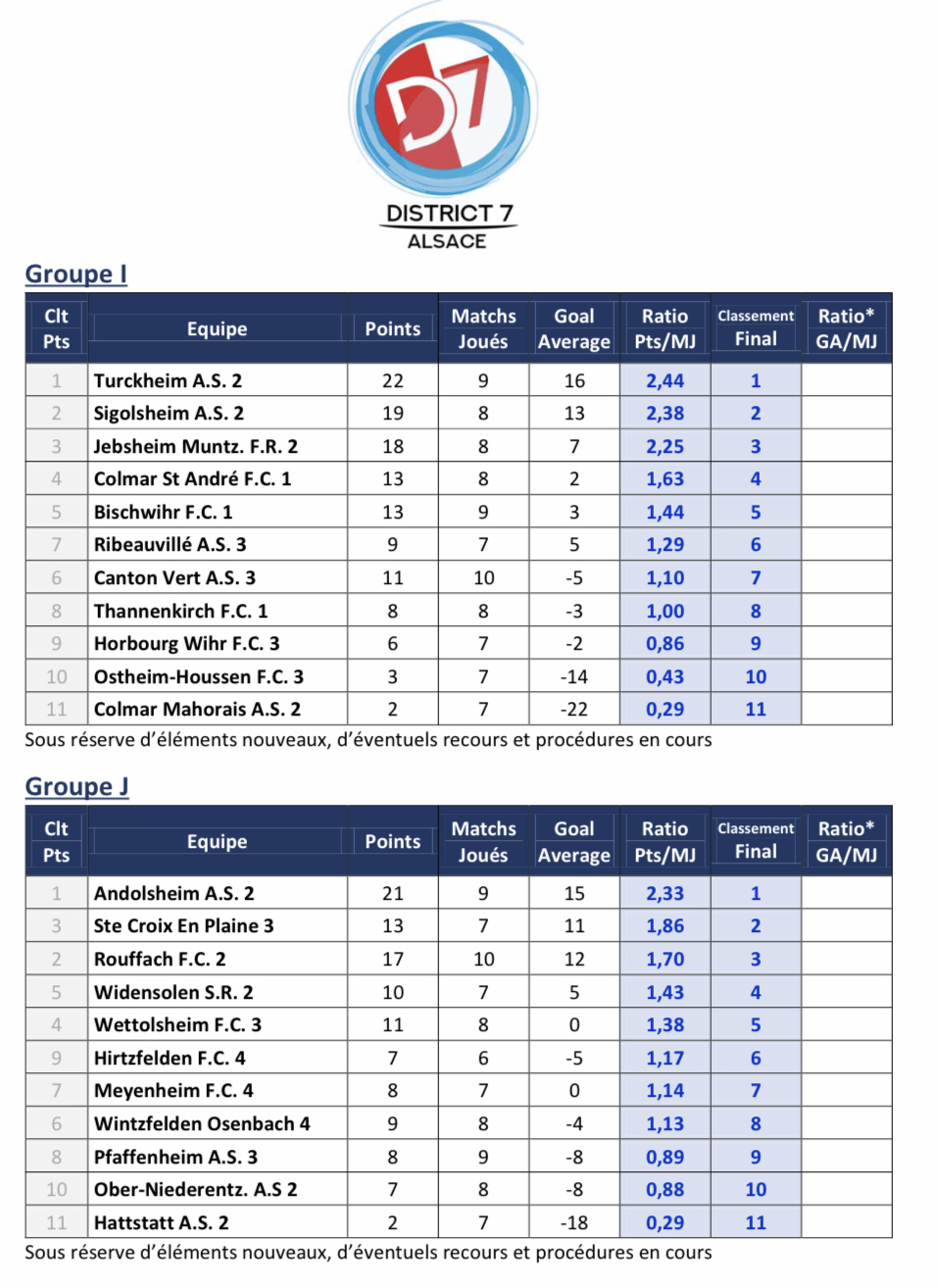 D7
DISTRICT 7
ALSACE

Groupe I

| Clt Pts | Equipe | Points | Matchs Joués | Goal Average | Ratio Pts/MJ | Classement Final | Ratio* GA/MJ |
|---|---|---|---|---|---|---|---|
| 1 | Turckheim A.S. 2 | 22 | 9 | 16 | 2,44 | 1 | |
| 2 | Sigolsheim A.S. 2 | 19 | 8 | 13 | 2,38 | 2 | |
| 3 | Jebsheim Muntz. F.R. 2 | 18 | 8 | 7 | 2,25 | 3 | |
| 4 | Colmar St André F.C. 1 | 13 | 8 | 2 | 1,63 | 4 | |
| 5 | Bischwihr F.C. 1 | 13 | 9 | 3 | 1,44 | 5 | |
| 7 | Ribeauvillé A.S. 3 | 9 | 7 | 5 | 1,29 | 6 | |
| 6 | Canton Vert A.S. 3 | 11 | 10 | -5 | 1,10 | 7 | |
| 8 | Thannenkirch F.C. 1 | 8 | 8 | -3 | 1,00 | 8 | |
| 9 | Horbourg Wihr F.C. 3 | 6 | 7 | -2 | 0,86 | 9 | |
| 10 | Ostheim-Houssen F.C. 3 | 3 | 7 | -14 | 0,43 | 10 | |
| 11 | Colmar Mahorais A.S. 2 | 2 | 7 | -22 | 0,29 | 11 | |

Sous réserve d'éléments nouveaux, d'éventuels recours et procédures en cours

Groupe J

| Clt Pts | Equipe | Points | Matchs Joués | Goal Average | Ratio Pts/MJ | Classement Final | Ratio* GA/MJ |
|---|---|---|---|---|---|---|---|
| 1 | Andolsheim A.S. 2 | 21 | 9 | 15 | 2,33 | 1 | |
| 3 | Ste Croix En Plaine 3 | 13 | 7 | 11 | 1,86 | 2 | |
| 2 | Rouffach F.C. 2 | 17 | 10 | 12 | 1,70 | 3 | |
| 5 | Widensolen S.R. 2 | 10 | 7 | 5 | 1,43 | 4 | |
| 4 | Wettolsheim F.C. 3 | 11 | 8 | 0 | 1,38 | 5 | |
| 9 | Hirtzfelden F.C. 4 | 7 | 6 | -5 | 1,17 | 6 | |
| 7 | Meyenheim F.C. 4 | 8 | 7 | 0 | 1,14 | 7 | |
| 6 | Wintzfelden Osenbach 4 | 9 | 8 | -4 | 1,13 | 8 | |
| 8 | Pfaffenheim A.S. 3 | 8 | 9 | -8 | 0,89 | 9 | |
| 10 | Ober-Niederentz. A.S 2 | 7 | 8 | -8 | 0,88 | 10 | |
| 11 | Hattstatt A.S. 2 | 2 | 7 | -18 | 0,29 | 11 | |

Sous réserve d'éléments nouveaux, d'éventuels recours et procédures en cours